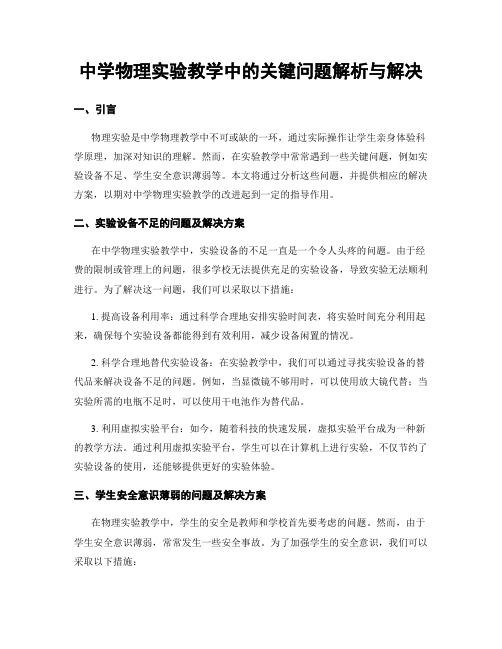 中学物理实验教学中的关键问题解析与解决

一、引言

物理实验是中学物理教学中不可或缺的一环，通过实际操作让学生亲身体验科学原理，加深对知识的理解。然而，在实验教学中常常遇到一些关键问题，例如实验设备不足、学生安全意识薄弱等。本文将通过分析这些问题，并提供相应的解决方案，以期对中学物理实验教学的改进起到一定的指导作用。

二、实验设备不足的问题及解决方案

在中学物理实验教学中，实验设备的不足一直是一个令人头疼的问题。由于经费的限制或管理上的问题，很多学校无法提供充足的实验设备，导致实验无法顺利进行。为了解决这一问题，我们可以采取以下措施：

1. 提高设备利用率：通过科学合理地安排实验时间表，将实验时间充分利用起来，确保每个实验设备都能得到有效利用，减少设备闲置的情况。

2. 科学合理地替代实验设备：在实验教学中，我们可以通过寻找实验设备的替代品来解决设备不足的问题。例如，当显微镜不够用时，可以使用放大镜代替；当实验所需的电瓶不足时，可以使用干电池作为替代品。

3. 利用虚拟实验平台：如今，随着科技的快速发展，虚拟实验平台成为一种新的教学方法。通过利用虚拟实验平台，学生可以在计算机上进行实验，不仅节约了实验设备的使用，还能够提供更好的实验体验。

三、学生安全意识薄弱的问题及解决方案

在物理实验教学中，学生的安全是教师和学校首先要考虑的问题。然而，由于学生安全意识薄弱，常常发生一些安全事故。为了加强学生的安全意识，我们可以采取以下措施：